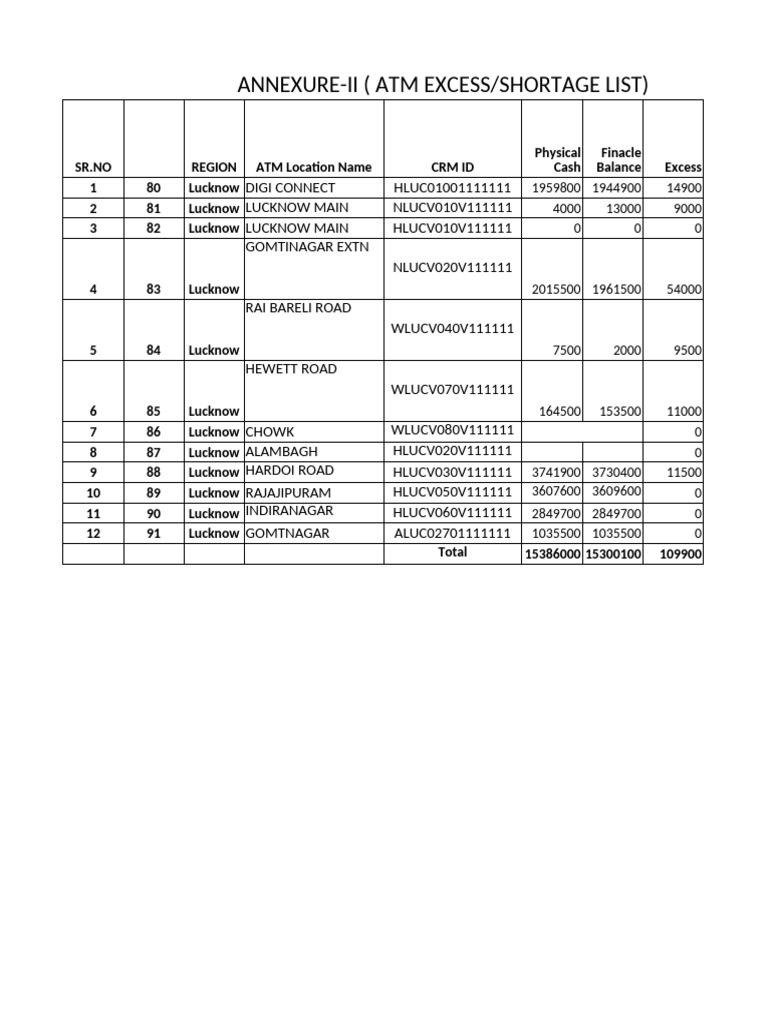 ANNEXURE-II ( ATM EXCESS/SHORTAGE LIST)

| SR.NO | | REGION | ATM Location Name | CRM ID | Physical Cash | Finacle Balance | Excess |
|---|---|---|---|---|---|---|---|
| 1 | 80 | Lucknow | DIGI CONNECT | HLUC01001111111 | 1959800 | 1944900 | 14900 |
| 2 | 81 | Lucknow | LUCKNOW MAIN | NLUCV010V111111 | 4000 | 13000 | 9000 |
| 3 | 82 | Lucknow | LUCKNOW MAIN | HLUCV010V111111 | 0 | 0 | 0 |
| 4 | 83 | Lucknow | GOMTINAGAR EXTN | NLUCV020V111111 | 2015500 | 1961500 | 54000 |
| 5 | 84 | Lucknow | RAI BARELI ROAD | WLUCV040V111111 | 7500 | 2000 | 9500 |
| 6 | 85 | Lucknow | HEWETT ROAD | WLUCV070V111111 | 164500 | 153500 | 11000 |
| 7 | 86 | Lucknow | CHOWK | WLUCV080V111111 | | | 0 |
| 8 | 87 | Lucknow | ALAMBAGH | HLUCV020V111111 | | | 0 |
| 9 | 88 | Lucknow | HARDOI ROAD | HLUCV030V111111 | 3741900 | 3730400 | 11500 |
| 10 | 89 | Lucknow | RAJAJIPURAM | HLUCV050V111111 | 3607600 | 3609600 | 0 |
| 11 | 90 | Lucknow | INDIRANAGAR | HLUCV060V111111 | 2849700 | 2849700 | 0 |
| 12 | 91 | Lucknow | GOMTNAGAR | ALUC02701111111 | 1035500 | 1035500 | 0 |
| | | | | Total | 15386000 | 15300100 | 109900 |